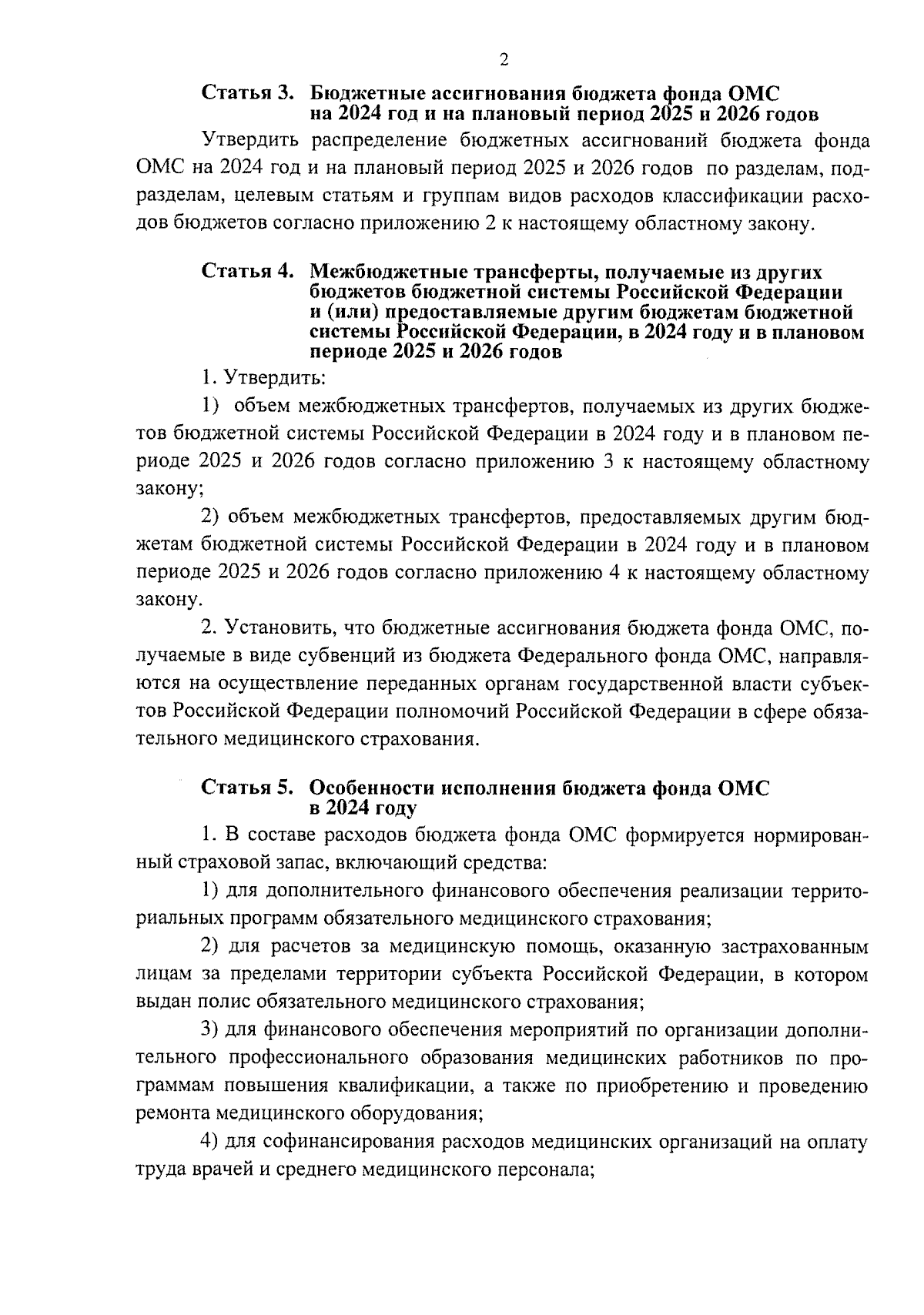 2

Статья 3. Бюджетные ассигнования бюджета фонда ОМС на 2024 год и на плановый период 2025 и 2026 годов

Утвердить распределение бюджетных ассигнований бюджета фонда ОМС на 2024 год и на плановый период 2025 и 2026 годов по разделам, подразделам, целевым статьям и группам видов расходов классификации расходов бюджетов согласно приложению 2 к настоящему областному закону.

Статья 4. Межбюджетные трансферты, получаемые из других бюджетов бюджетной системы Российской Федерации и (или) предоставляемые другим бюджетам бюджетной системы Российской Федерации, в 2024 году и в плановом периоде 2025 и 2026 годов

1. Утвердить:

1) объем межбюджетных трансфертов, получаемых из других бюджетов бюджетной системы Российской Федерации в 2024 году и в плановом периоде 2025 и 2026 годов согласно приложению 3 к настоящему областному закону;

2) объем межбюджетных трансфертов, предоставляемых другим бюджетам бюджетной системы Российской Федерации в 2024 году и в плановом периоде 2025 и 2026 годов согласно приложению 4 к настоящему областному закону.

2. Установить, что бюджетные ассигнования бюджета фонда ОМС, получаемые в виде субвенций из бюджета Федерального фонда ОМС, направляются на осуществление переданных органам государственной власти субъектов Российской Федерации полномочий Российской Федерации в сфере обязательного медицинского страхования.

Статья 5. Особенности исполнения бюджета фонда ОМС в 2024 году

1. В составе расходов бюджета фонда ОМС формируется нормированный страховой запас, включающий средства:

1) для дополнительного финансового обеспечения реализации территориальных программ обязательного медицинского страхования;

2) для расчетов за медицинскую помощь, оказанную застрахованным лицам за пределами территории субъекта Российской Федерации, в котором выдан полис обязательного медицинского страхования;

3) для финансового обеспечения мероприятий по организации дополнительного профессионального образования медицинских работников по программам повышения квалификации, а также по приобретению и проведению ремонта медицинского оборудования;

4) для софинансирования расходов медицинских организаций на оплату труда врачей и среднего медицинского персонала;